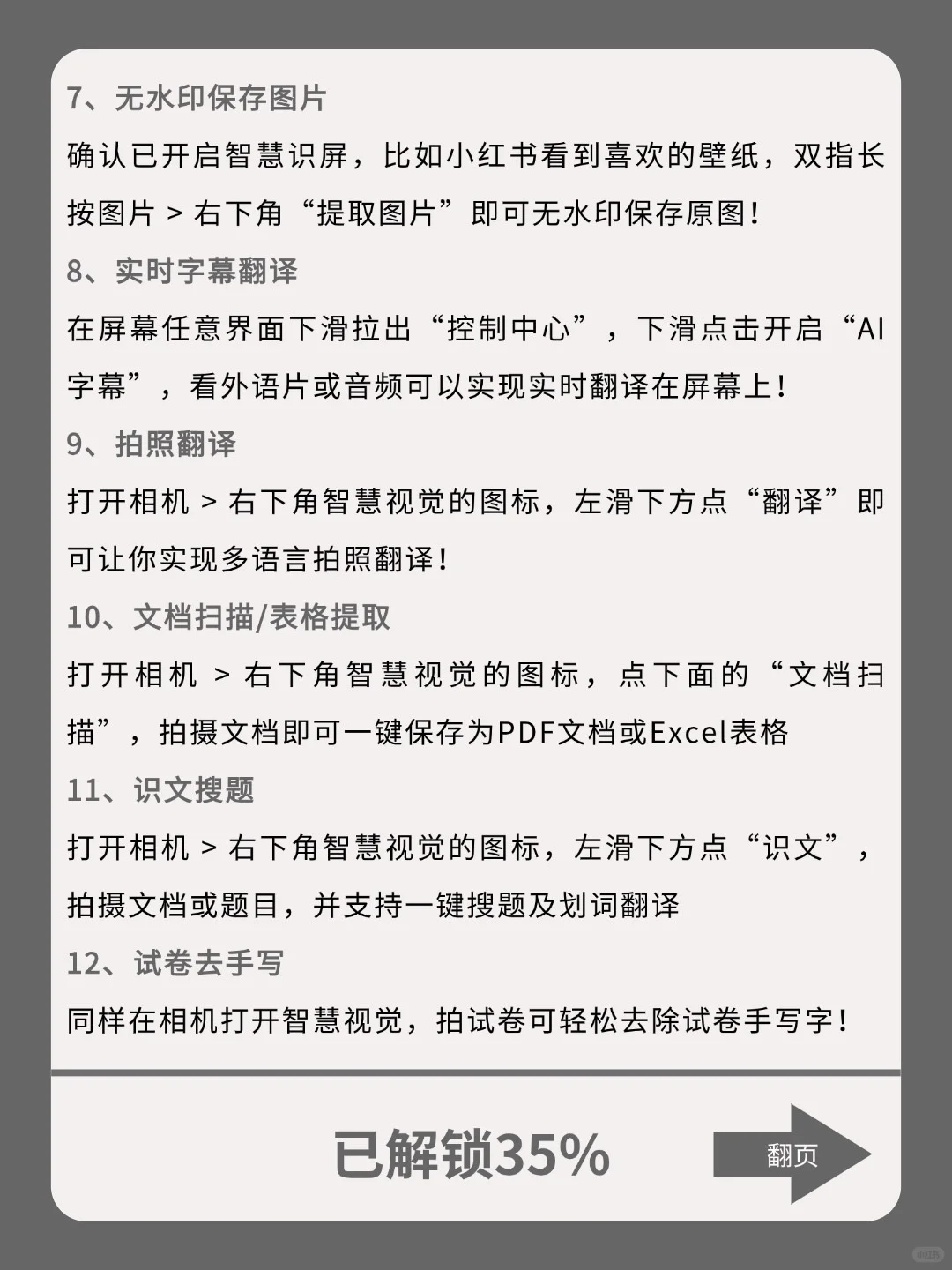 7、无水印保存图片

确认已开启智慧识屏，比如小红书看到喜欢的壁纸，双指长按图片 > 右下角“提取图片”即可无水印保存原图！

8、实时字幕翻译

在屏幕任意界面下滑拉出“控制中心”，下滑点击开启“AI字幕”，看外语片或音频可以实现实时翻译在屏幕上！

9、拍照翻译

打开相机 > 右下角智慧视觉的图标，左滑下方点“翻译”即可让你实现多语言拍照翻译！

10、文档扫描/表格提取

打开相机 > 右下角智慧视觉的图标，点下面的“文档扫描”，拍摄文档即可一键保存为PDF文档或Excel表格

11、识文搜题

打开相机 > 右下角智慧视觉的图标，左滑下方点“识文”，拍摄文档或题目，并支持一键搜题及划词翻译

12、试卷去手写

同样在相机打开智慧视觉，拍试卷可轻松去除试卷手写字！

已解锁35%

翻页